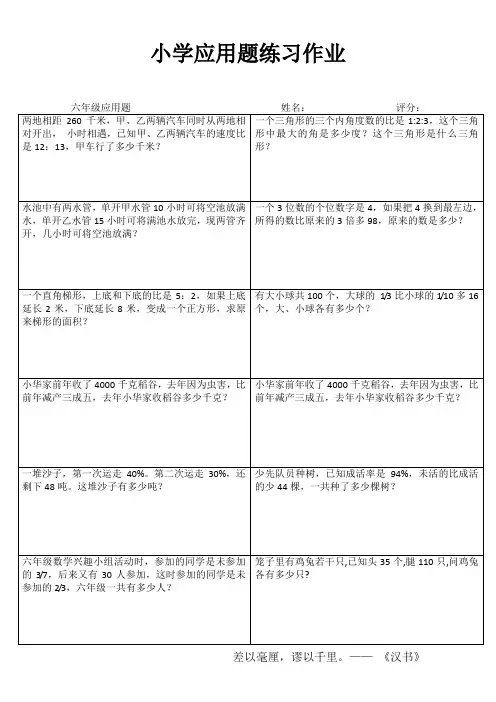 小学应用题练习作业

六年级应用题　　姓名：　　评分：

| | |
|---|---|
| 两地相距 260 千米，甲、乙两辆汽车同时从两地相对开出， 小时相遇，已知甲、乙两辆汽车的速度比是 12：13，甲车行了多少千米？ | 一个三角形的三个内角度数的比是 1:2:3，这个三角形中最大的角是多少度？这个三角形是什么三角形？ |
| 水池中有两水管，单开甲水管 10 小时可将空池放满水，单开乙水管 15 小时可将满池水放完，现两管齐开，几小时可将空池放满？ | 一个 3 位数的个位数字是 4，如果把 4 换到最左边，所得的数比原来的 3 倍多 98，原来的数是多少？ |
| 一个直角梯形，上底和下底的比是 5：2，如果上底延长 2 米，下底延长 8 米，变成一个正方形，求原来梯形的面积？ | 有大小球共 100 个，大球的 1/3 比小球的 1/10 多 16 个，大、小球各有多少个？ |
| 小华家前年收了 4000 千克稻谷，去年因为虫害，比前年减产三成五，去年小华家收稻谷多少千克？ | 小华家前年收了 4000 千克稻谷，去年因为虫害，比前年减产三成五，去年小华家收稻谷多少千克？ |
| 一堆沙子，第一次运走 40%，第二次运走 30%，还剩下 48 吨。这堆沙子有多少吨？ | 少先队员种树，已知成活率是 94%，未活的比成活的少 44 棵，一共种了多少棵树？ |
| 六年级数学兴趣小组活动时，参加的同学是未参加的 3/7，后来又有 30 人参加，这时参加的同学是未参加的 2/3，六年级一共有多少人？ | 笼子里有鸡兔若干只,已知头 35 个,腿 110 只,问鸡兔各有多少只? |

差以毫厘，谬以千里。—— 《汉书》